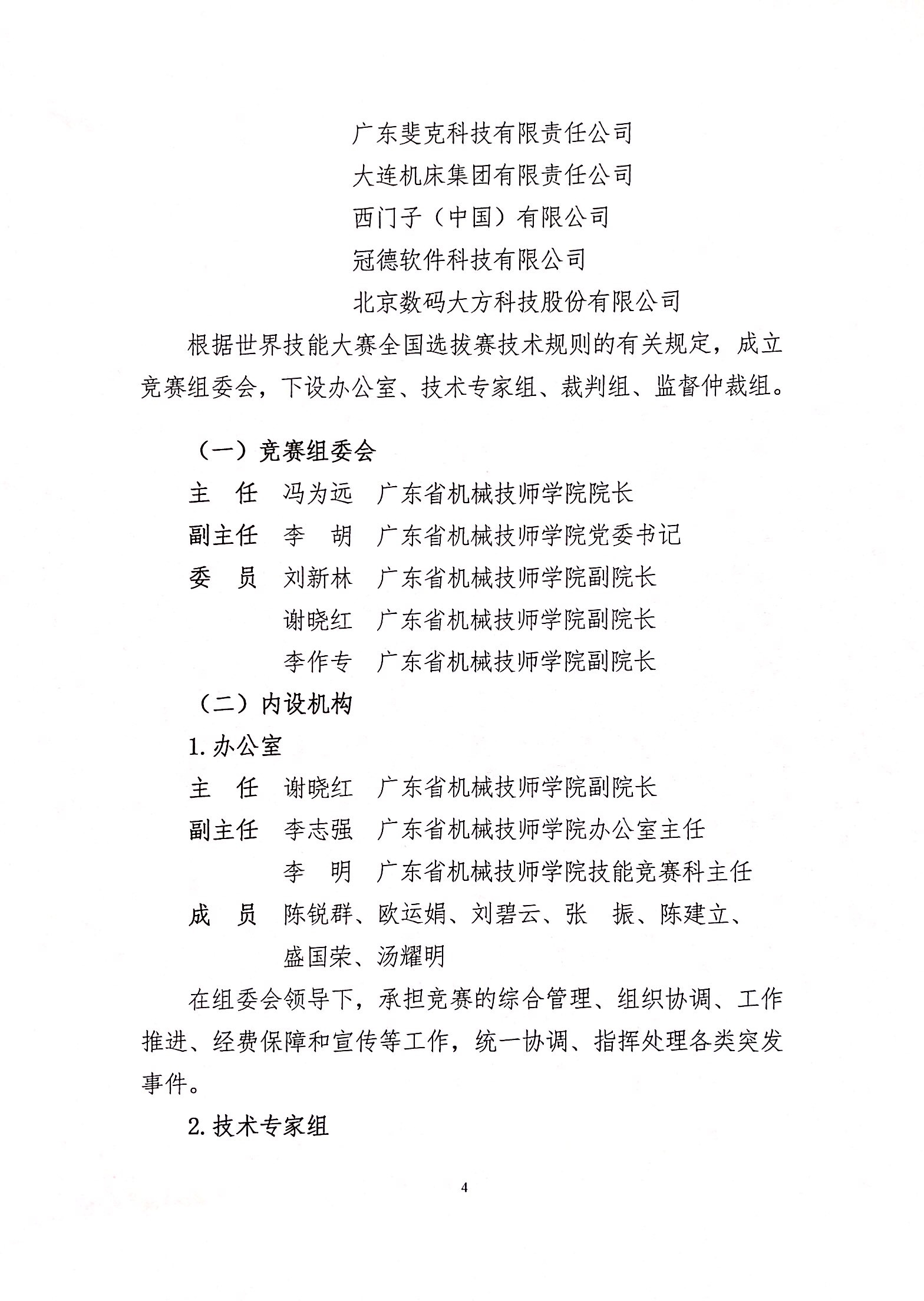 广东斐克科技有限责任公司
大连机床集团有限责任公司
西门子（中国）有限公司
冠德软件科技有限公司
北京数码大方科技股份有限公司

根据世界技能大赛全国选拔赛技术规则的有关规定，成立竞赛组委会，下设办公室、技术专家组、裁判组、监督仲裁组。

（一）竞赛组委会

主　任　冯为远　广东省机械技师学院院长
副主任　李　胡　广东省机械技师学院党委书记
委　员　刘新林　广东省机械技师学院副院长
　　　　谢晓红　广东省机械技师学院副院长
　　　　李作专　广东省机械技师学院副院长

（二）内设机构

1. 办公室

主　任　谢晓红　广东省机械技师学院副院长
副主任　李志强　广东省机械技师学院办公室主任
　　　　李　明　广东省机械技师学院技能竞赛科主任
成　员　陈锐群、欧运娟、刘碧云、张　振、陈建立、盛国荣、汤耀明

在组委会领导下，承担竞赛的综合管理、组织协调、工作推进、经费保障和宣传等工作，统一协调、指挥处理各类突发事件。

2. 技术专家组

4